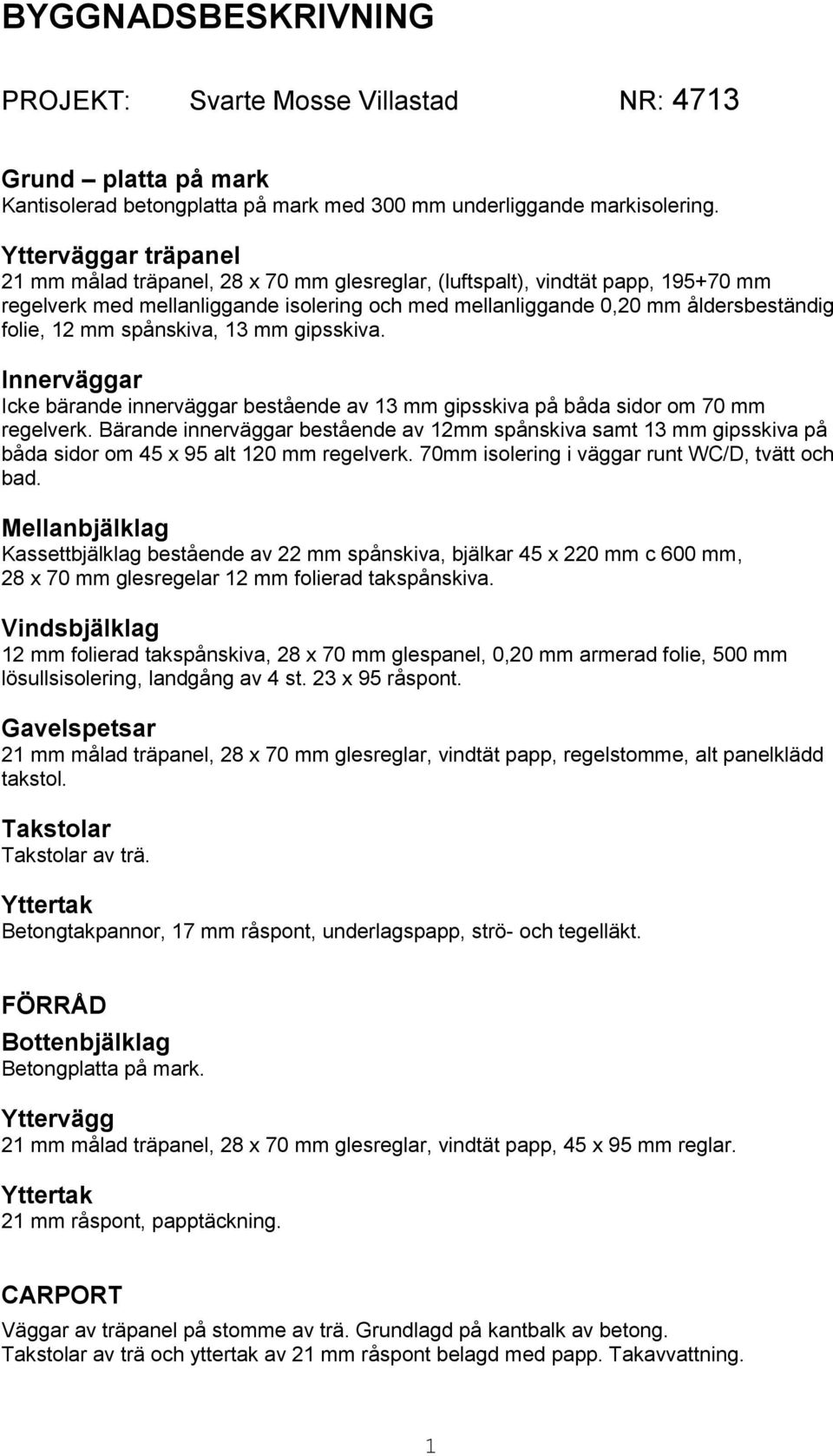 BYGGNADSBESKRIVNING

PROJEKT: Svarte Mosse Villastad NR: 4713

Grund – platta på mark
Kantisolerad betongplatta på mark med 300 mm underliggande markisolering.

Ytterväggar träpanel
21 mm målad träpanel, 28 x 70 mm glesreglar, (luftspalt), vindtät papp, 195+70 mm regelverk med mellanliggande isolering och med mellanliggande 0,20 mm åldersbeständig folie, 12 mm spånskiva, 13 mm gipsskiva.

Innerväggar
Icke bärande innerväggar bestående av 13 mm gipsskiva på båda sidor om 70 mm regelverk. Bärande innerväggar bestående av 12mm spånskiva samt 13 mm gipsskiva på båda sidor om 45 x 95 alt 120 mm regelverk. 70mm isolering i väggar runt WC/D, tvätt och bad.

Mellanbjälklag
Kassettbjälklag bestående av 22 mm spånskiva, bjälkar 45 x 220 mm c 600 mm, 28 x 70 mm glesregelar 12 mm folierad takspånskiva.

Vindsbjälklag
12 mm folierad takspånskiva, 28 x 70 mm glespanel, 0,20 mm armerad folie, 500 mm lösullsisolering, landgång av 4 st. 23 x 95 råspont.

Gavelspetsar
21 mm målad träpanel, 28 x 70 mm glesreglar, vindtät papp, regelstomme, alt panelklädd takstol.

Takstolar
Takstolar av trä.

Yttertak
Betongtakpannor, 17 mm råspont, underlagspapp, strö- och tegelläkt.

FÖRRÅD
Bottenbjälklag
Betongplatta på mark.

Yttervägg
21 mm målad träpanel, 28 x 70 mm glesreglar, vindtät papp, 45 x 95 mm reglar.

Yttertak
21 mm råspont, papptäckning.

CARPORT
Väggar av träpanel på stomme av trä. Grundlagd på kantbalk av betong.
Takstolar av trä och yttertak av 21 mm råspont belagd med papp. Takavvattning.

1